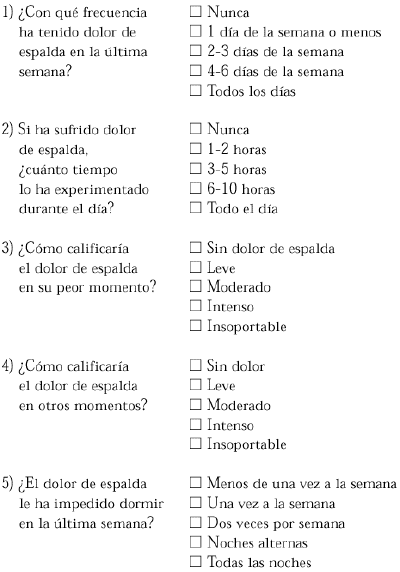 1) ¿Con qué frecuencia ha tenido dolor de espalda en la última semana?

☐ Nunca
☐ 1 día de la semana o menos
☐ 2-3 días de la semana
☐ 4-6 días de la semana
☐ Todos los días

2) Si ha sufrido dolor de espalda, ¿cuánto tiempo lo ha experimentado durante el día?

☐ Nunca
☐ 1-2 horas
☐ 3-5 horas
☐ 6-10 horas
☐ Todo el día

3) ¿Cómo calificaría el dolor de espalda en su peor momento?

☐ Sin dolor de espalda
☐ Leve
☐ Moderado
☐ Intenso
☐ Insoportable

4) ¿Cómo calificaría el dolor de espalda en otros momentos?

☐ Sin dolor
☐ Leve
☐ Moderado
☐ Intenso
☐ Insoportable

5) ¿El dolor de espalda le ha impedido dormir en la última semana?

☐ Menos de una vez a la semana
☐ Una vez a la semana
☐ Dos veces por semana
☐ Noches alternas
☐ Todas las noches